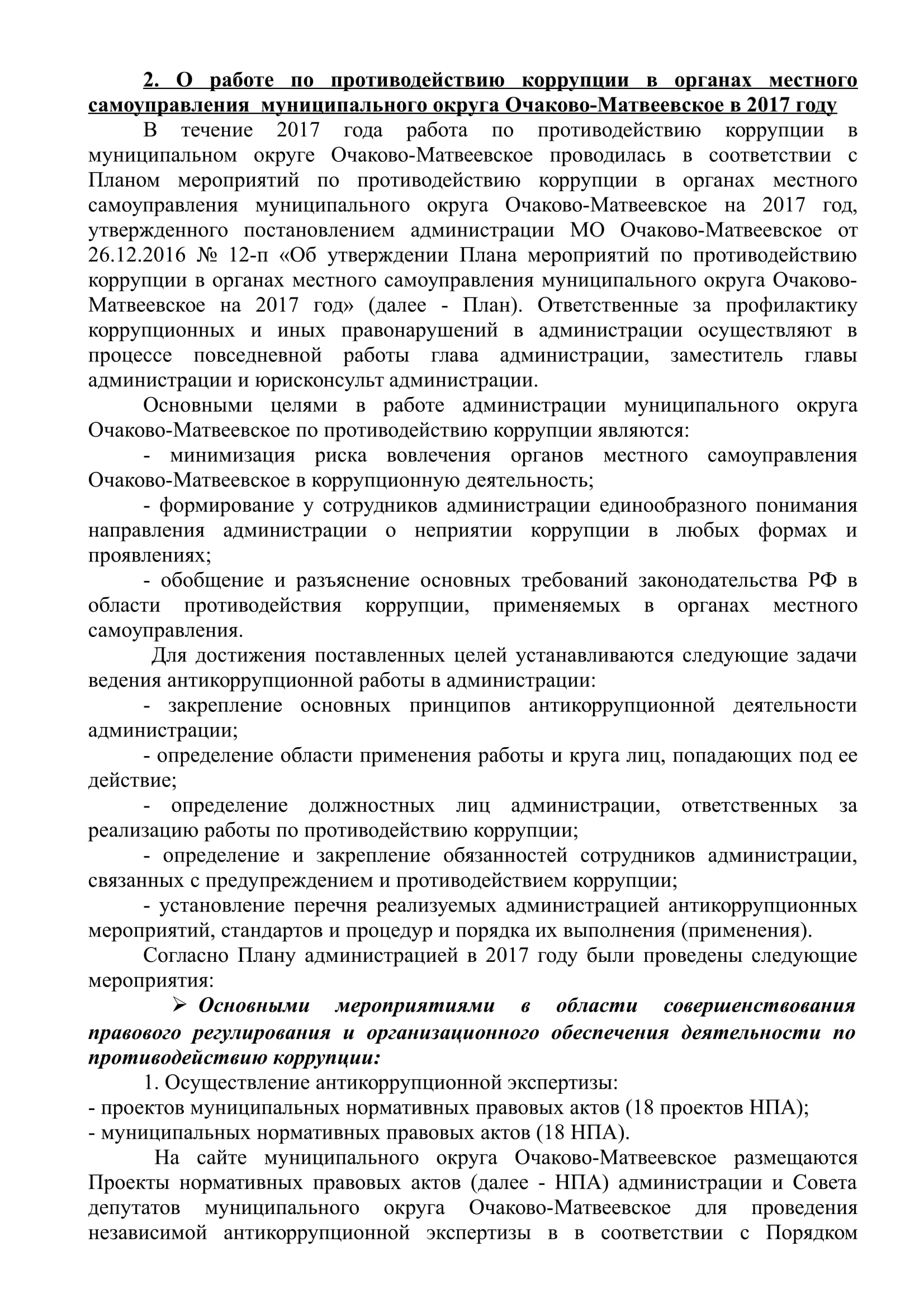 2. О работе по противодействию коррупции в органах местного самоуправления муниципального округа Очаково-Матвеевское в 2017 году

В течение 2017 года работа по противодействию коррупции в муниципальном округе Очаково-Матвеевское проводилась в соответствии с Планом мероприятий по противодействию коррупции в органах местного самоуправления муниципального округа Очаково-Матвеевское на 2017 год, утвержденного постановлением администрации МО Очаково-Матвеевское от 26.12.2016 № 12-п «Об утверждении Плана мероприятий по противодействию коррупции в органах местного самоуправления муниципального округа Очаково-Матвеевское на 2017 год» (далее - План). Ответственные за профилактику коррупционных и иных правонарушений в администрации осуществляют в процессе повседневной работы глава администрации, заместитель главы администрации и юрисконсульт администрации.

Основными целями в работе администрации муниципального округа Очаково-Матвеевское по противодействию коррупции являются:

- минимизация риска вовлечения органов местного самоуправления Очаково-Матвеевское в коррупционную деятельность;

- формирование у сотрудников администрации единообразного понимания направления администрации о неприятии коррупции в любых формах и проявлениях;

- обобщение и разъяснение основных требований законодательства РФ в области противодействия коррупции, применяемых в органах местного самоуправления.

Для достижения поставленных целей устанавливаются следующие задачи ведения антикоррупционной работы в администрации:

- закрепление основных принципов антикоррупционной деятельности администрации;

- определение области применения работы и круга лиц, попадающих под ее действие;

- определение должностных лиц администрации, ответственных за реализацию работы по противодействию коррупции;

- определение и закрепление обязанностей сотрудников администрации, связанных с предупреждением и противодействием коррупции;

- установление перечня реализуемых администрацией антикоррупционных мероприятий, стандартов и процедур и порядка их выполнения (применения).

Согласно Плану администрацией в 2017 году были проведены следующие мероприятия:

➢ Основными мероприятиями в области совершенствования правового регулирования и организационного обеспечения деятельности по противодействию коррупции:

1. Осуществление антикоррупционной экспертизы:
- проектов муниципальных нормативных правовых актов (18 проектов НПА);
- муниципальных нормативных правовых актов (18 НПА).

На сайте муниципального округа Очаково-Матвеевское размещаются Проекты нормативных правовых актов (далее - НПА) администрации и Совета депутатов муниципального округа Очаково-Матвеевское для проведения независимой антикоррупционной экспертизы в в соответствии с Порядком